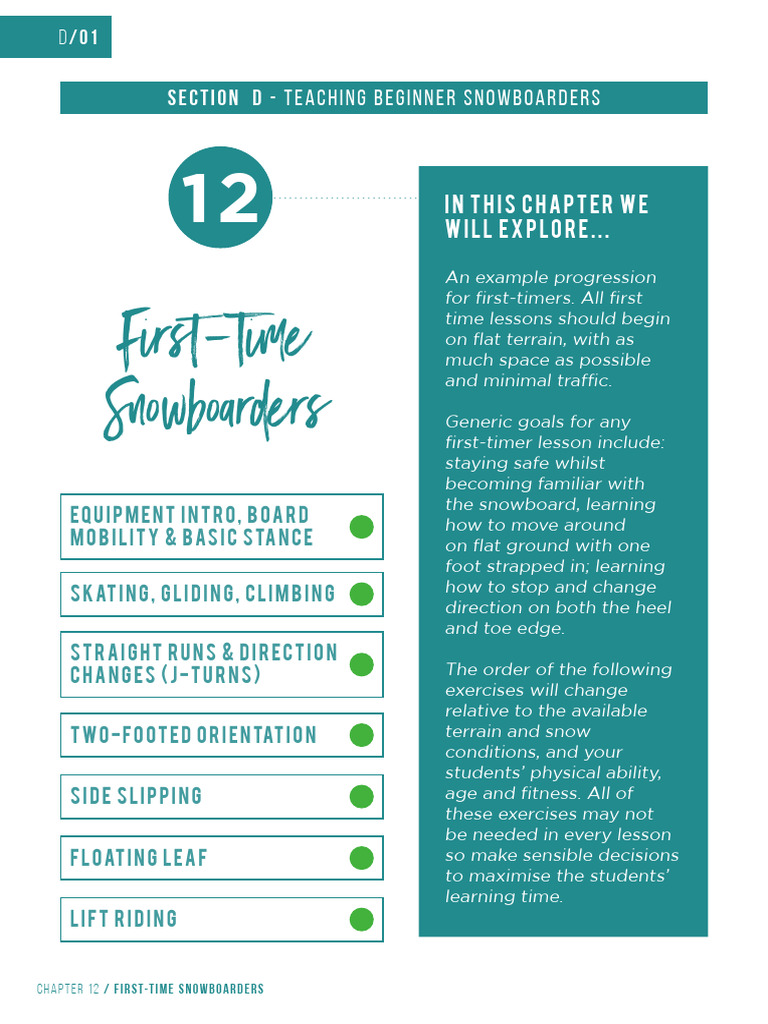 D/01

SECTION D - TEACHING BEGINNER SNOWBOARDERS

12

First-Time Snowboarders

EQUIPMENT INTRO, BOARD MOBILITY & BASIC STANCE

SKATING, GLIDING, CLIMBING

STRAIGHT RUNS & DIRECTION CHANGES (J-TURNS)

TWO-FOOTED ORIENTATION

SIDE SLIPPING

FLOATING LEAF

LIFT RIDING

IN THIS CHAPTER WE WILL EXPLORE...

An example progression for first-timers. All first time lessons should begin on flat terrain, with as much space as possible and minimal traffic.

Generic goals for any first-timer lesson include: staying safe whilst becoming familiar with the snowboard, learning how to move around on flat ground with one foot strapped in; learning how to stop and change direction on both the heel and toe edge.

The order of the following exercises will change relative to the available terrain and snow conditions, and your students' physical ability, age and fitness. All of these exercises may not be needed in every lesson so make sensible decisions to maximise the students' learning time.

CHAPTER 12 / FIRST-TIME SNOWBOARDERS